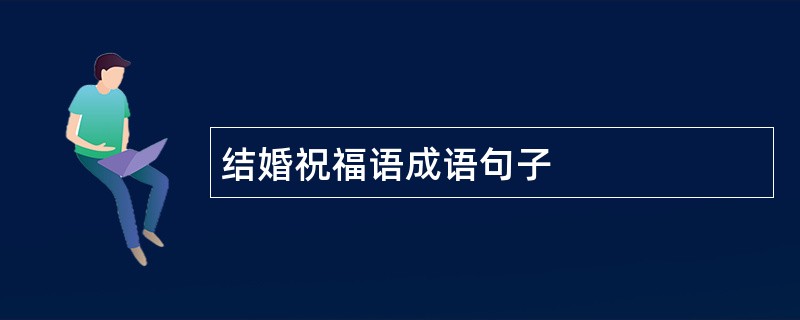 结婚祝福语成语句子